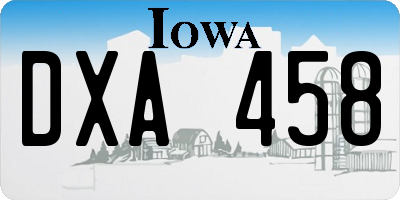 IOWA

DXA 458